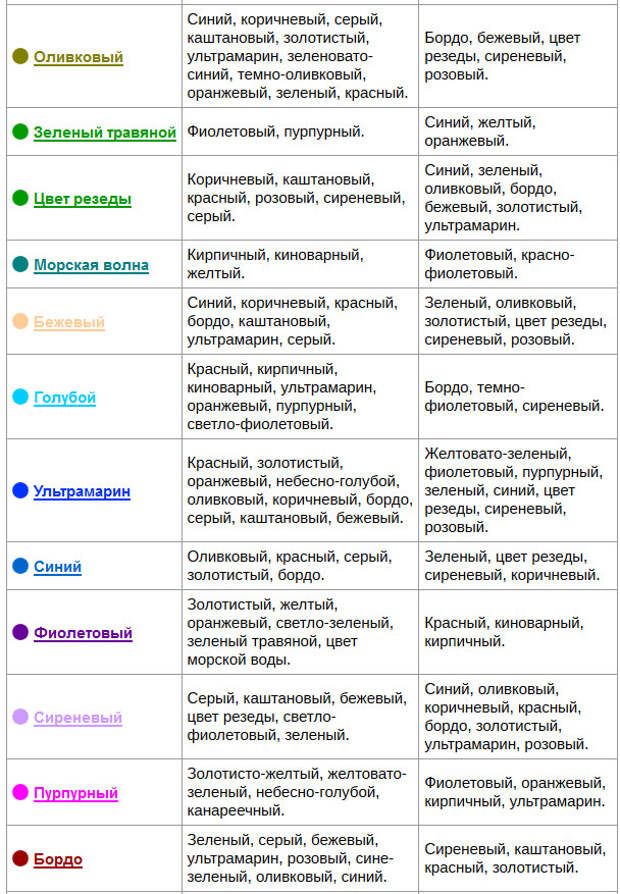 | | | |
|---|---|---|
| Оливковый | Синий, коричневый, серый, каштановый, золотистый, ультрамарин, зеленовато-синий, темно-оливковый, оранжевый, зеленый, красный. | Бордо, бежевый, цвет резеды, сиреневый, розовый. |
| Зеленый травяной | Фиолетовый, пурпурный. | Синий, желтый, оранжевый. |
| Цвет резеды | Коричневый, каштановый, красный, розовый, сиреневый, серый. | Синий, зеленый, оливковый, бордо, бежевый, золотистый, ультрамарин. |
| Морская волна | Кирпичный, киноварный, желтый. | Фиолетовый, красно-фиолетовый. |
| Бежевый | Синий, коричневый, красный, бордо, каштановый, ультрамарин, серый. | Зеленый, оливковый, золотистый, цвет резеды, сиреневый, розовый. |
| Голубой | Красный, кирпичный, киноварный, ультрамарин, оранжевый, пурпурный, светло-фиолетовый. | Бордо, темно-фиолетовый, сиреневый. |
| Ультрамарин | Красный, золотистый, оранжевый, небесно-голубой, оливковый, коричневый, бордо, серый, каштановый, бежевый. | Желтовато-зеленый, фиолетовый, пурпурный, зеленый, синий, цвет резеды, сиреневый, розовый. |
| Синий | Оливковый, красный, серый, золотистый, бордо. | Зеленый, цвет резеды, сиреневый, коричневый. |
| Фиолетовый | Золотистый, желтый, оранжевый, светло-зеленый, зеленый травяной, цвет морской воды. | Красный, киноварный, кирпичный. |
| Сиреневый | Серый, каштановый, бежевый, цвет резеды, светло-фиолетовый, зеленый. | Синий, оливковый, коричневый, красный, бордо, золотистый, ультрамарин, розовый. |
| Пурпурный | Золотисто-желтый, желтовато-зеленый, небесно-голубой, канареечный. | Фиолетовый, оранжевый, кирпичный, ультрамарин. |
| Бордо | Зеленый, серый, бежевый, ультрамарин, розовый, сине-зеленый, оливковый, синий. | Сиреневый, каштановый, красный, золотистый. |